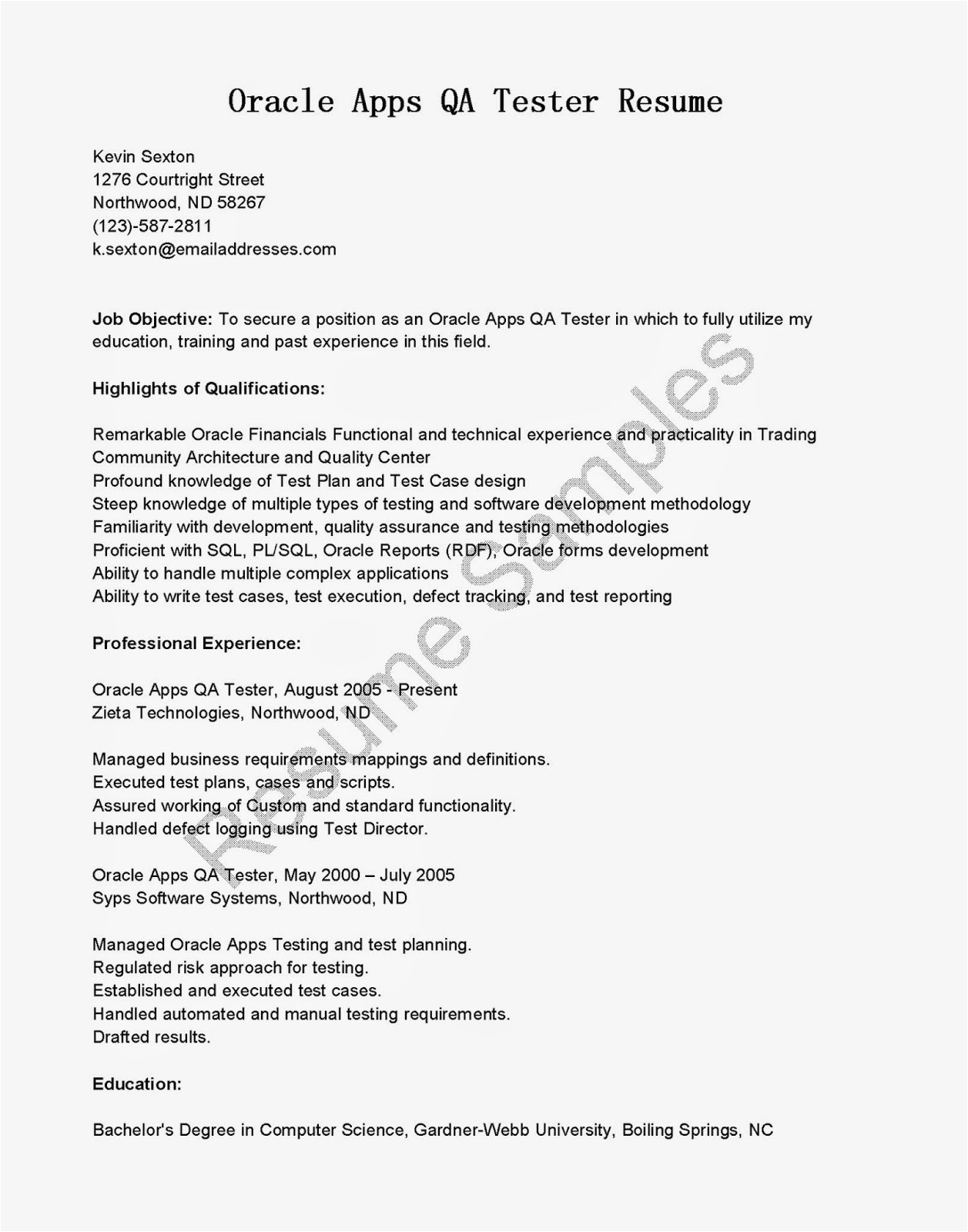 Oracle Apps QA Tester Resume

Kevin Sexton
1276 Courtright Street
Northwood, ND 58267
(123)-587-2811
k.sexton@emailaddresses.com

Job Objective: To secure a position as an Oracle Apps QA Tester in which to fully utilize my education, training and past experience in this field.

Highlights of Qualifications:

Remarkable Oracle Financials Functional and technical experience and practicality in Trading Community Architecture and Quality Center
Profound knowledge of Test Plan and Test Case design
Steep knowledge of multiple types of testing and software development methodology
Familiarity with development, quality assurance and testing methodologies
Proficient with SQL, PL/SQL, Oracle Reports (RDF), Oracle forms development
Ability to handle multiple complex applications
Ability to write test cases, test execution, defect tracking, and test reporting

Professional Experience:

Oracle Apps QA Tester, August 2005 - Present
Zieta Technologies, Northwood, ND

Managed business requirements mappings and definitions.
Executed test plans, cases and scripts.
Assured working of Custom and standard functionality.
Handled defect logging using Test Director.

Oracle Apps QA Tester, May 2000 – July 2005
Syps Software Systems, Northwood, ND

Managed Oracle Apps Testing and test planning.
Regulated risk approach for testing.
Established and executed test cases.
Handled automated and manual testing requirements.
Drafted results.

Education:

Bachelor's Degree in Computer Science, Gardner-Webb University, Boiling Springs, NC

Resume Samples